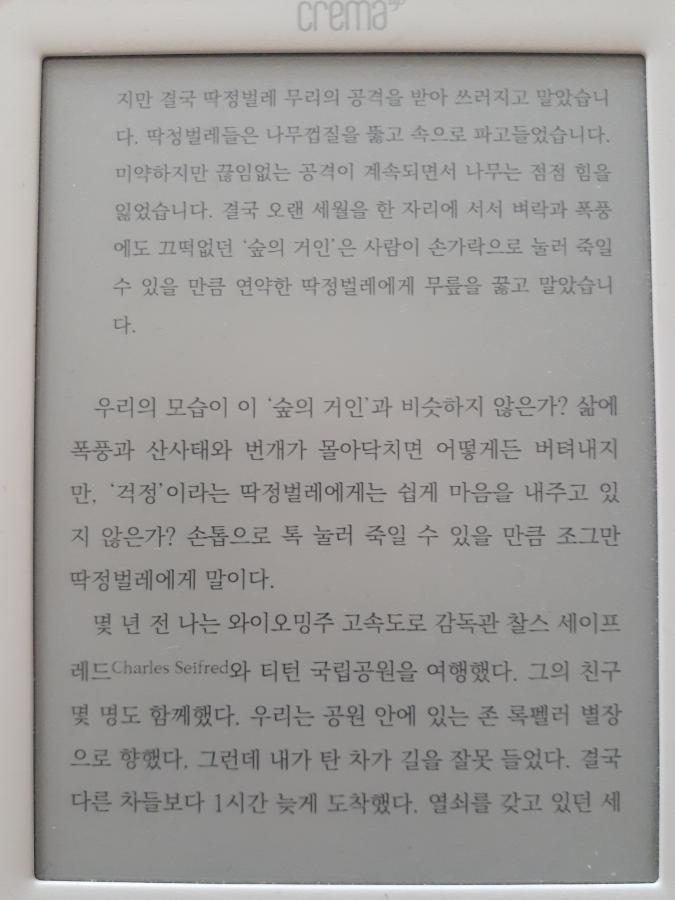 crema

지만 결국 딱정벌레 무리의 공격을 받아 쓰러지고 말았습니다. 딱정벌레들은 나무껍질을 뚫고 속으로 파고들었습니다. 미약하지만 끊임없는 공격이 계속되면서 나무는 점점 힘을 잃었습니다. 결국 오랜 세월을 한 자리에 서서 벼락과 폭풍에도 끄떡없던 '숲의 거인'은 사람이 손가락으로 눌러 죽일 수 있을 만큼 연약한 딱정벌레에게 무릎을 꿇고 말았습니다.

우리의 모습이 이 '숲의 거인'과 비슷하지 않은가? 삶에 폭풍과 산사태와 번개가 몰아닥치면 어떻게든 버텨내지만, '걱정'이라는 딱정벌레에게는 쉽게 마음을 내주고 있지 않은가? 손톱으로 톡 눌러 죽일 수 있을 만큼 조그만 딱정벌레에게 말이다.

몇 년 전 나는 와이오밍주 고속도로 감독관 찰스 세이프레드Charles Seifred와 티턴 국립공원을 여행했다. 그의 친구 몇 명도 함께했다. 우리는 공원 안에 있는 존 록펠러 별장으로 향했다. 그런데 내가 탄 차가 길을 잘못 들었다. 결국 다른 차들보다 1시간 늦게 도착했다. 열쇠를 갖고 있던 세